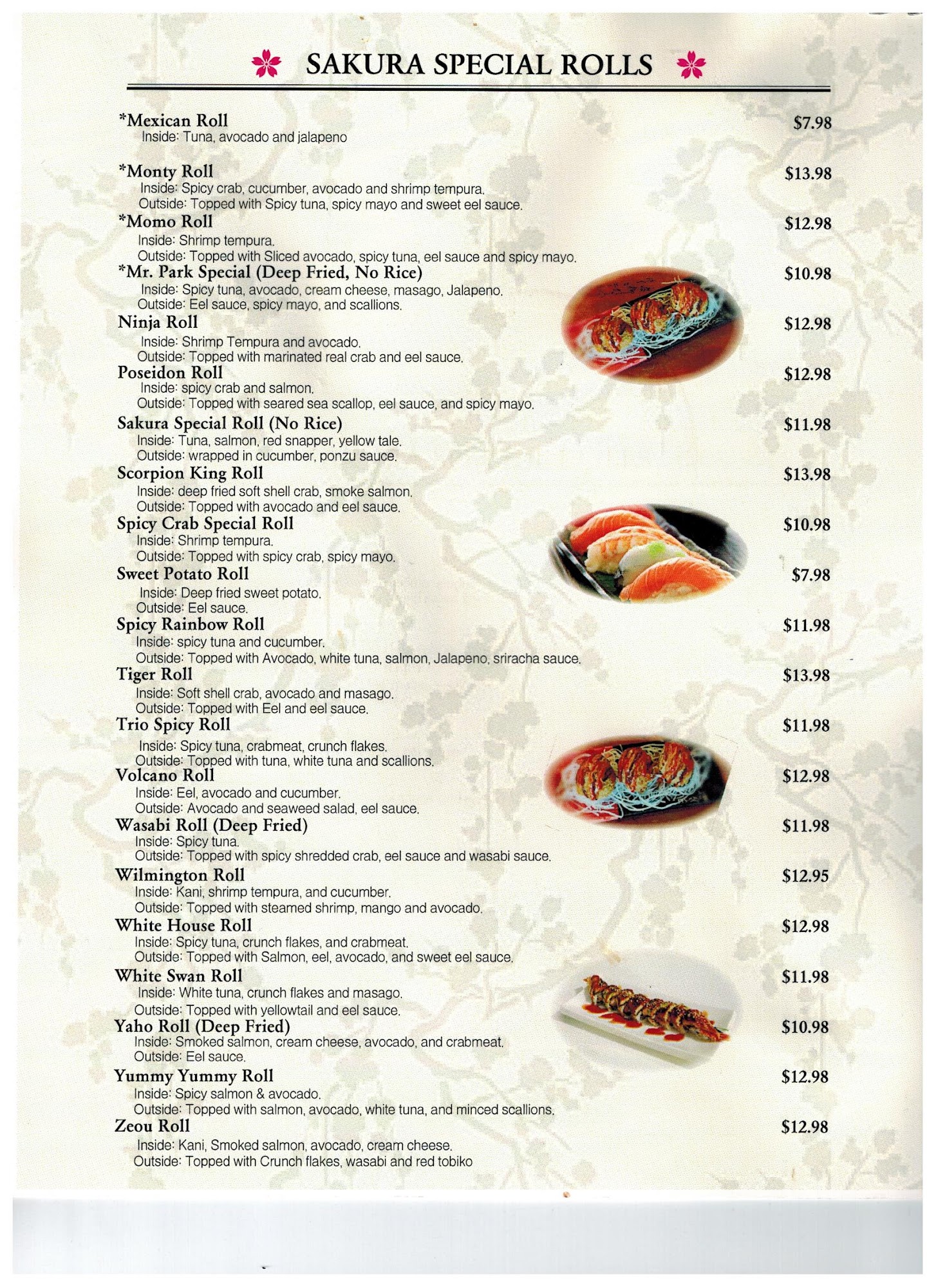 SAKURA SPECIAL ROLLS

*Mexican Roll $7.98
Inside: Tuna, avocado and jalapeno

*Monty Roll $13.98
Inside: Spicy crab, cucumber, avocado and shrimp tempura.
Outside: Topped with Spicy tuna, spicy mayo and sweet eel sauce.

*Momo Roll $12.98
Inside: Shrimp tempura.
Outside: Topped with Sliced avocado, spicy tuna, eel sauce and spicy mayo.

*Mr. Park Special (Deep Fried, No Rice) $10.98
Inside: Spicy tuna, avocado, cream cheese, masago, Jalapeno.
Outside: Eel sauce, spicy mayo, and scallions.

Ninja Roll $12.98
Inside: Shrimp Tempura and avocado.
Outside: Topped with marinated real crab and eel sauce.

Poseidon Roll $12.98
Inside: spicy crab and salmon.
Outside: Topped with seared sea scallop, eel sauce, and spicy mayo.

Sakura Special Roll (No Rice) $11.98
Inside: Tuna, salmon, red snapper, yellow tale.
Outside: wrapped in cucumber, ponzu sauce.

Scorpion King Roll $13.98
Inside: deep fried soft shell crab, smoke salmon.
Outside: Topped with avocado and eel sauce.

Spicy Crab Special Roll $10.98
Inside: Shrimp tempura.
Outside: Topped with spicy crab, spicy mayo.

Sweet Potato Roll $7.98
Inside: Deep fried sweet potato.
Outside: Eel sauce.

Spicy Rainbow Roll $11.98
Inside: spicy tuna and cucumber.
Outside: Topped with Avocado, white tuna, salmon, Jalapeno, sriracha sauce.

Tiger Roll $13.98
Inside: Soft shell crab, avocado and masago.
Outside: Topped with Eel and eel sauce.

Trio Spicy Roll $11.98
Inside: Spicy tuna, crabmeat, crunch flakes.
Outside: Topped with tuna, white tuna and scallions.

Volcano Roll $12.98
Inside: Eel, avocado and cucumber.
Outside: Avocado and seaweed salad, eel sauce.

Wasabi Roll (Deep Fried) $11.98
Inside: Spicy tuna.
Outside: Topped with spicy shredded crab, eel sauce and wasabi sauce.

Wilmington Roll $12.95
Inside: Kani, shrimp tempura, and cucumber.
Outside: Topped with steamed shrimp, mango and avocado.

White House Roll $12.98
Inside: Spicy tuna, crunch flakes, and crabmeat.
Outside: Topped with Salmon, eel, avocado, and sweet eel sauce.

White Swan Roll $11.98
Inside: White tuna, crunch flakes and masago.
Outside: Topped with yellowtail and eel sauce.

Yaho Roll (Deep Fried) $10.98
Inside: Smoked salmon, cream cheese, avocado, and crabmeat.
Outside: Eel sauce.

Yummy Yummy Roll $12.98
Inside: Spicy salmon & avocado.
Outside: Topped with salmon, avocado, white tuna, and minced scallions.

Zeou Roll $12.98
Inside: Kani, Smoked salmon, avocado, cream cheese.
Outside: Topped with Crunch flakes, wasabi and red tobiko